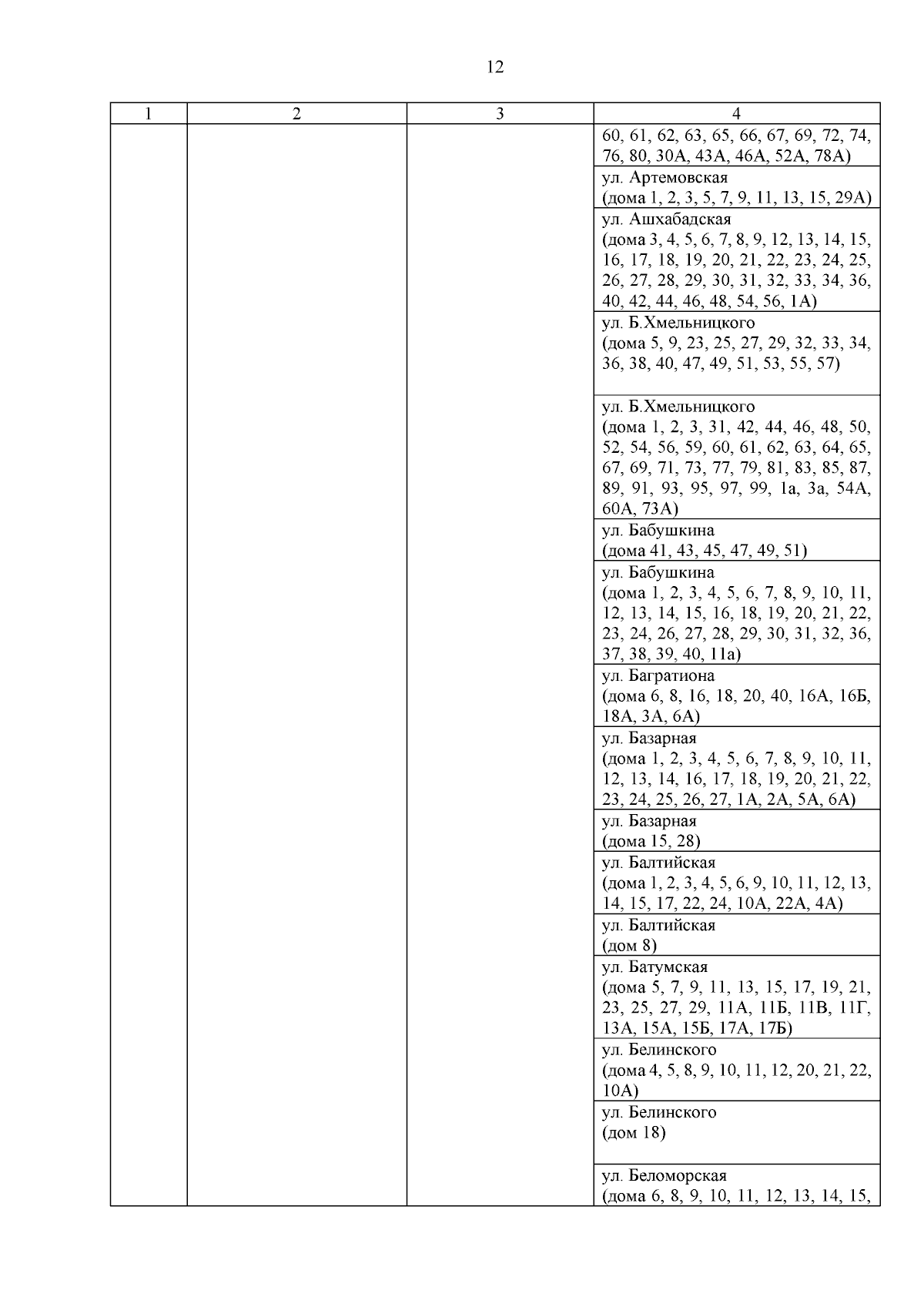 12

| 1 | 2 | 3 | 4 |
|---|---|---|---|
| | | | 60, 61, 62, 63, 65, 66, 67, 69, 72, 74, 76, 80, 30А, 43А, 46А, 52А, 78А) |
| | | | ул. Артемовская (дома 1, 2, 3, 5, 7, 9, 11, 13, 15, 29А) |
| | | | ул. Ашхабадская (дома 3, 4, 5, 6, 7, 8, 9, 12, 13, 14, 15, 16, 17, 18, 19, 20, 21, 22, 23, 24, 25, 26, 27, 28, 29, 30, 31, 32, 33, 34, 36, 40, 42, 44, 46, 48, 54, 56, 1А) |
| | | | ул. Б.Хмельницкого (дома 5, 9, 23, 25, 27, 29, 32, 33, 34, 36, 38, 40, 47, 49, 51, 53, 55, 57) |
| | | | ул. Б.Хмельницкого (дома 1, 2, 3, 31, 42, 44, 46, 48, 50, 52, 54, 56, 59, 60, 61, 62, 63, 64, 65, 67, 69, 71, 73, 77, 79, 81, 83, 85, 87, 89, 91, 93, 95, 97, 99, 1а, 3а, 54А, 60А, 73А) |
| | | | ул. Бабушкина (дома 41, 43, 45, 47, 49, 51) |
| | | | ул. Бабушкина (дома 1, 2, 3, 4, 5, 6, 7, 8, 9, 10, 11, 12, 13, 14, 15, 16, 18, 19, 20, 21, 22, 23, 24, 26, 27, 28, 29, 30, 31, 32, 36, 37, 38, 39, 40, 11а) |
| | | | ул. Багратиона (дома 6, 8, 16, 18, 20, 40, 16А, 16Б, 18А, 3А, 6А) |
| | | | ул. Базарная (дома 1, 2, 3, 4, 5, 6, 7, 8, 9, 10, 11, 12, 13, 14, 16, 17, 18, 19, 20, 21, 22, 23, 24, 25, 26, 27, 1А, 2А, 5А, 6А) |
| | | | ул. Базарная (дома 15, 28) |
| | | | ул. Балтийская (дома 1, 2, 3, 4, 5, 6, 9, 10, 11, 12, 13, 14, 15, 17, 22, 24, 10А, 22А, 4А) |
| | | | ул. Балтийская (дом 8) |
| | | | ул. Батумская (дома 5, 7, 9, 11, 13, 15, 17, 19, 21, 23, 25, 27, 29, 11А, 11Б, 11В, 11Г, 13А, 15А, 15Б, 17А, 17Б) |
| | | | ул. Белинского (дома 4, 5, 8, 9, 10, 11, 12, 20, 21, 22, 10А) |
| | | | ул. Белинского (дом 18) |
| | | | ул. Беломорская (дома 6, 8, 9, 10, 11, 12, 13, 14, 15, |